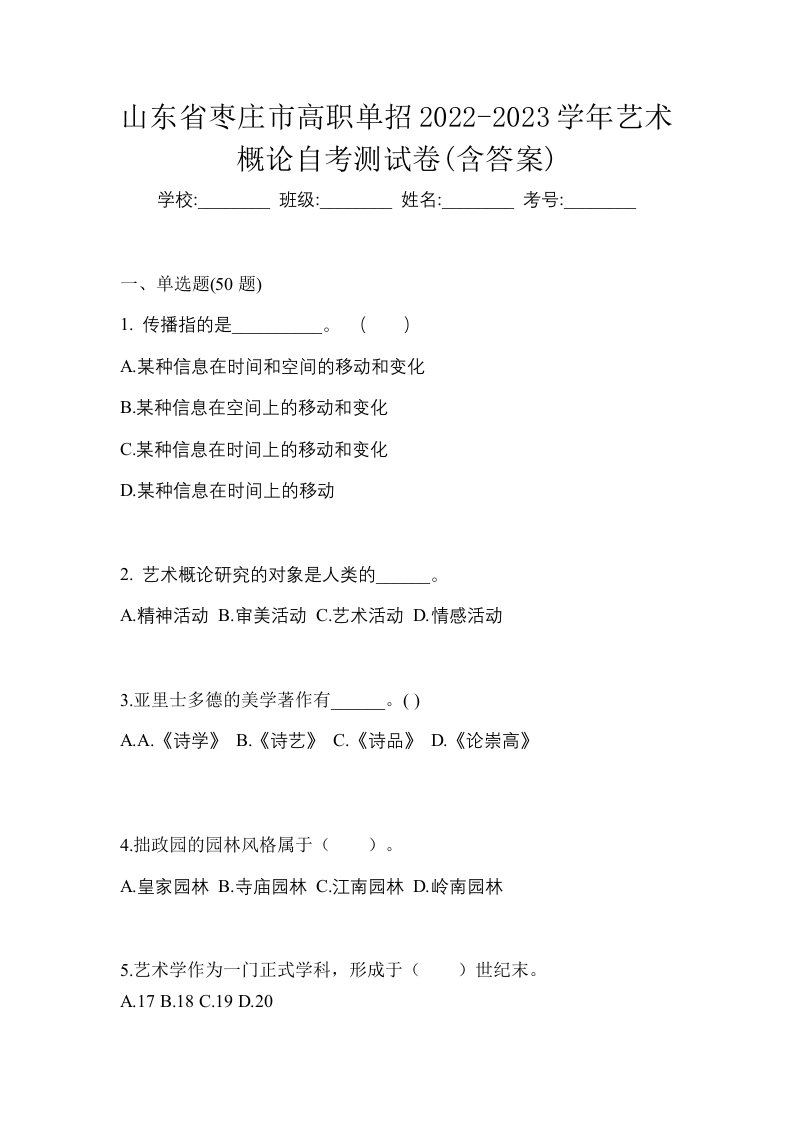 山东省枣庄市高职单招2022-2023学年艺术概论自考测试卷(含答案)

学校:________ 班级:________ 姓名:________ 考号:________

一、单选题(50 题)

1. 传播指的是__________。 ( )

A.某种信息在时间和空间的移动和变化

B.某种信息在空间上的移动和变化

C.某种信息在时间上的移动和变化

D.某种信息在时间上的移动

2. 艺术概论研究的对象是人类的______。

A.精神活动 B.审美活动 C.艺术活动 D.情感活动

3.亚里士多德的美学著作有______。( )

A.A.《诗学》 B.《诗艺》 C.《诗品》 D.《论崇高》

4.拙政园的园林风格属于（ ）。

A.皇家园林 B.寺庙园林 C.江南园林 D.岭南园林

5.艺术学作为一门正式学科，形成于（ ）世纪末。

A.17 B.18 C.19 D.20